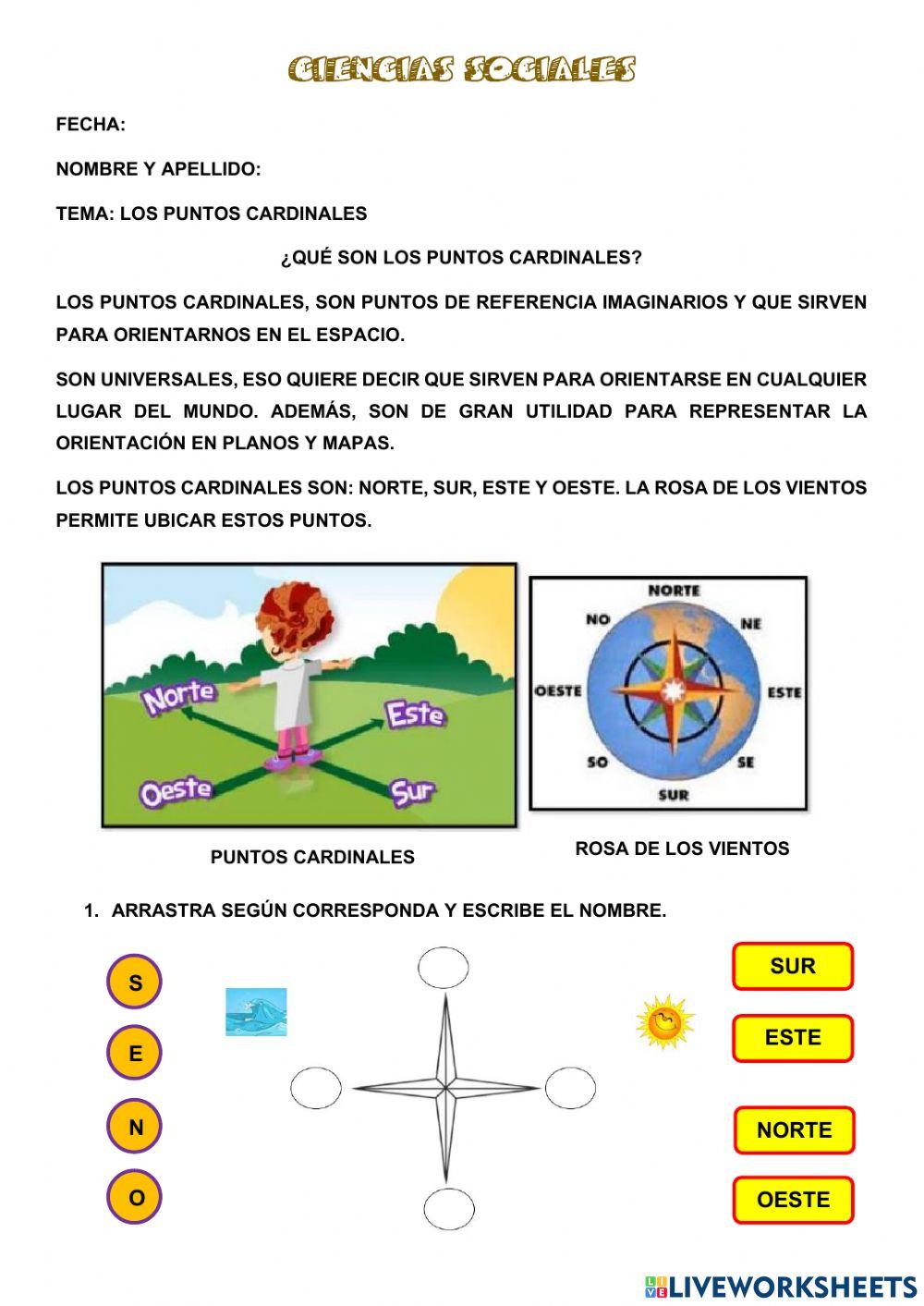 CIENCIAS SOCIALES

FECHA:

NOMBRE Y APELLIDO:

TEMA: LOS PUNTOS CARDINALES

¿QUÉ SON LOS PUNTOS CARDINALES?

LOS PUNTOS CARDINALES, SON PUNTOS DE REFERENCIA IMAGINARIOS Y QUE SIRVEN PARA ORIENTARNOS EN EL ESPACIO.

SON UNIVERSALES, ESO QUIERE DECIR QUE SIRVEN PARA ORIENTARSE EN CUALQUIER LUGAR DEL MUNDO. ADEMÁS, SON DE GRAN UTILIDAD PARA REPRESENTAR LA ORIENTACIÓN EN PLANOS Y MAPAS.

LOS PUNTOS CARDINALES SON: NORTE, SUR, ESTE Y OESTE. LA ROSA DE LOS VIENTOS PERMITE UBICAR ESTOS PUNTOS.

Norte
Este
Oeste
Sur

NORTE
NO
NE
OESTE
ESTE
SO
SE
SUR

PUNTOS CARDINALES

ROSA DE LOS VIENTOS

1. ARRASTRA SEGÚN CORRESPONDA Y ESCRIBE EL NOMBRE.

S
E
N
O

SUR
ESTE
NORTE
OESTE

LIVEWORKSHEETS